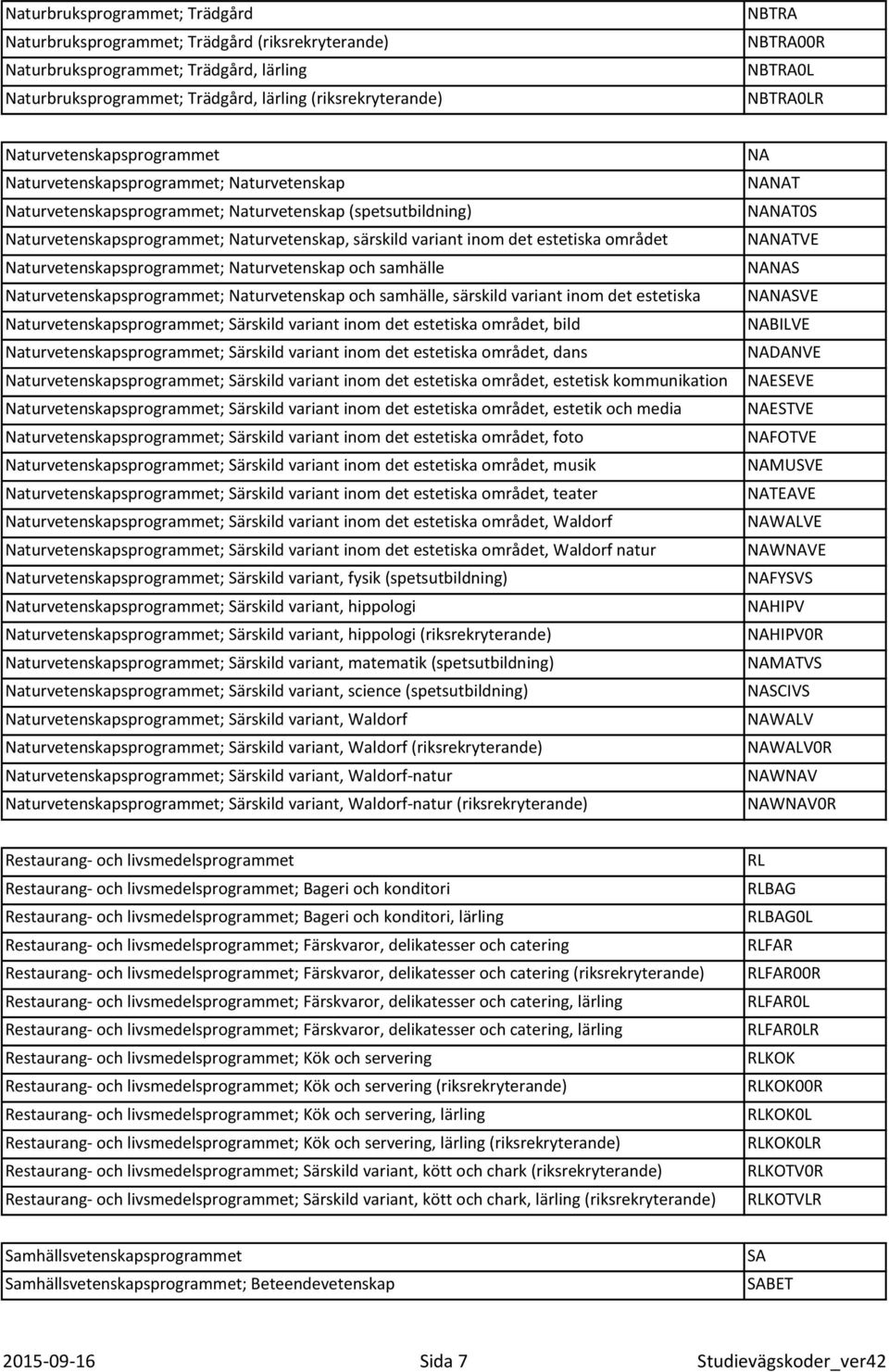 | | |
|---|---|
| Naturbruksprogrammet; Trädgård | NBTRA |
| Naturbruksprogrammet; Trädgård (riksrekryterande) | NBTRA00R |
| Naturbruksprogrammet; Trädgård, lärling | NBTRA0L |
| Naturbruksprogrammet; Trädgård, lärling (riksrekryterande) | NBTRA0LR |

| | |
|---|---|
| Naturvetenskapsprogrammet | NA |
| Naturvetenskapsprogrammet; Naturvetenskap | NANAT |
| Naturvetenskapsprogrammet; Naturvetenskap (spetsutbildning) | NANAT0S |
| Naturvetenskapsprogrammet; Naturvetenskap, särskild variant inom det estetiska området | NANATVE |
| Naturvetenskapsprogrammet; Naturvetenskap och samhälle | NANAS |
| Naturvetenskapsprogrammet; Naturvetenskap och samhälle, särskild variant inom det estetiska | NANASVE |
| Naturvetenskapsprogrammet; Särskild variant inom det estetiska området, bild | NABILVE |
| Naturvetenskapsprogrammet; Särskild variant inom det estetiska området, dans | NADANVE |
| Naturvetenskapsprogrammet; Särskild variant inom det estetiska området, estetisk kommunikation | NAESEVE |
| Naturvetenskapsprogrammet; Särskild variant inom det estetiska området, estetik och media | NAESTVE |
| Naturvetenskapsprogrammet; Särskild variant inom det estetiska området, foto | NAFOTVE |
| Naturvetenskapsprogrammet; Särskild variant inom det estetiska området, musik | NAMUSVE |
| Naturvetenskapsprogrammet; Särskild variant inom det estetiska området, teater | NATEAVE |
| Naturvetenskapsprogrammet; Särskild variant inom det estetiska området, Waldorf | NAWALVE |
| Naturvetenskapsprogrammet; Särskild variant inom det estetiska området, Waldorf natur | NAWNAVE |
| Naturvetenskapsprogrammet; Särskild variant, fysik (spetsutbildning) | NAFYSVS |
| Naturvetenskapsprogrammet; Särskild variant, hippologi | NAHIPV |
| Naturvetenskapsprogrammet; Särskild variant, hippologi (riksrekryterande) | NAHIPV0R |
| Naturvetenskapsprogrammet; Särskild variant, matematik (spetsutbildning) | NAMATVS |
| Naturvetenskapsprogrammet; Särskild variant, science (spetsutbildning) | NASCIVS |
| Naturvetenskapsprogrammet; Särskild variant, Waldorf | NAWALV |
| Naturvetenskapsprogrammet; Särskild variant, Waldorf (riksrekryterande) | NAWALV0R |
| Naturvetenskapsprogrammet; Särskild variant, Waldorf-natur | NAWNAV |
| Naturvetenskapsprogrammet; Särskild variant, Waldorf-natur (riksrekryterande) | NAWNAV0R |

| | |
|---|---|
| Restaurang- och livsmedelsprogrammet | RL |
| Restaurang- och livsmedelsprogrammet; Bageri och konditori | RLBAG |
| Restaurang- och livsmedelsprogrammet; Bageri och konditori, lärling | RLBAG0L |
| Restaurang- och livsmedelsprogrammet; Färskvaror, delikatesser och catering | RLFAR |
| Restaurang- och livsmedelsprogrammet; Färskvaror, delikatesser och catering (riksrekryterande) | RLFAR00R |
| Restaurang- och livsmedelsprogrammet; Färskvaror, delikatesser och catering, lärling | RLFAR0L |
| Restaurang- och livsmedelsprogrammet; Färskvaror, delikatesser och catering, lärling | RLFAR0LR |
| Restaurang- och livsmedelsprogrammet; Kök och servering | RLKOK |
| Restaurang- och livsmedelsprogrammet; Kök och servering (riksrekryterande) | RLKOK00R |
| Restaurang- och livsmedelsprogrammet; Kök och servering, lärling | RLKOK0L |
| Restaurang- och livsmedelsprogrammet; Kök och servering, lärling (riksrekryterande) | RLKOK0LR |
| Restaurang- och livsmedelsprogrammet; Särskild variant, kött och chark (riksrekryterande) | RLKOTV0R |
| Restaurang- och livsmedelsprogrammet; Särskild variant, kött och chark, lärling (riksrekryterande) | RLKOTVLR |

| | |
|---|---|
| Samhällsvetenskapsprogrammet | SA |
| Samhällsvetenskapsprogrammet; Beteendevetenskap | SABET |

2015-09-16 Sida 7 Studievägskoder_ver42